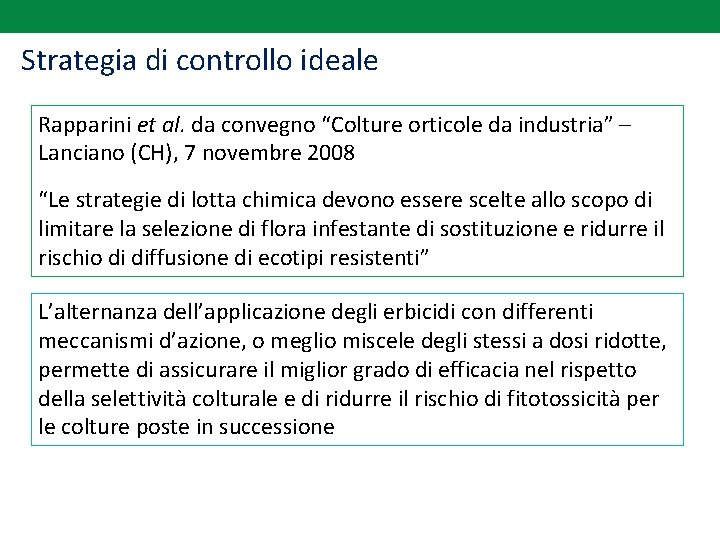 Strategia di controllo ideale

Rapparini et al. da convegno “Colture orticole da industria” – Lanciano (CH), 7 novembre 2008

“Le strategie di lotta chimica devono essere scelte allo scopo di limitare la selezione di flora infestante di sostituzione e ridurre il rischio di diffusione di ecotipi resistenti”

L’alternanza dell’applicazione degli erbicidi con differenti meccanismi d’azione, o meglio miscele degli stessi a dosi ridotte, permette di assicurare il miglior grado di efficacia nel rispetto della selettività colturale e di ridurre il rischio di fitotossicità per le colture poste in successione